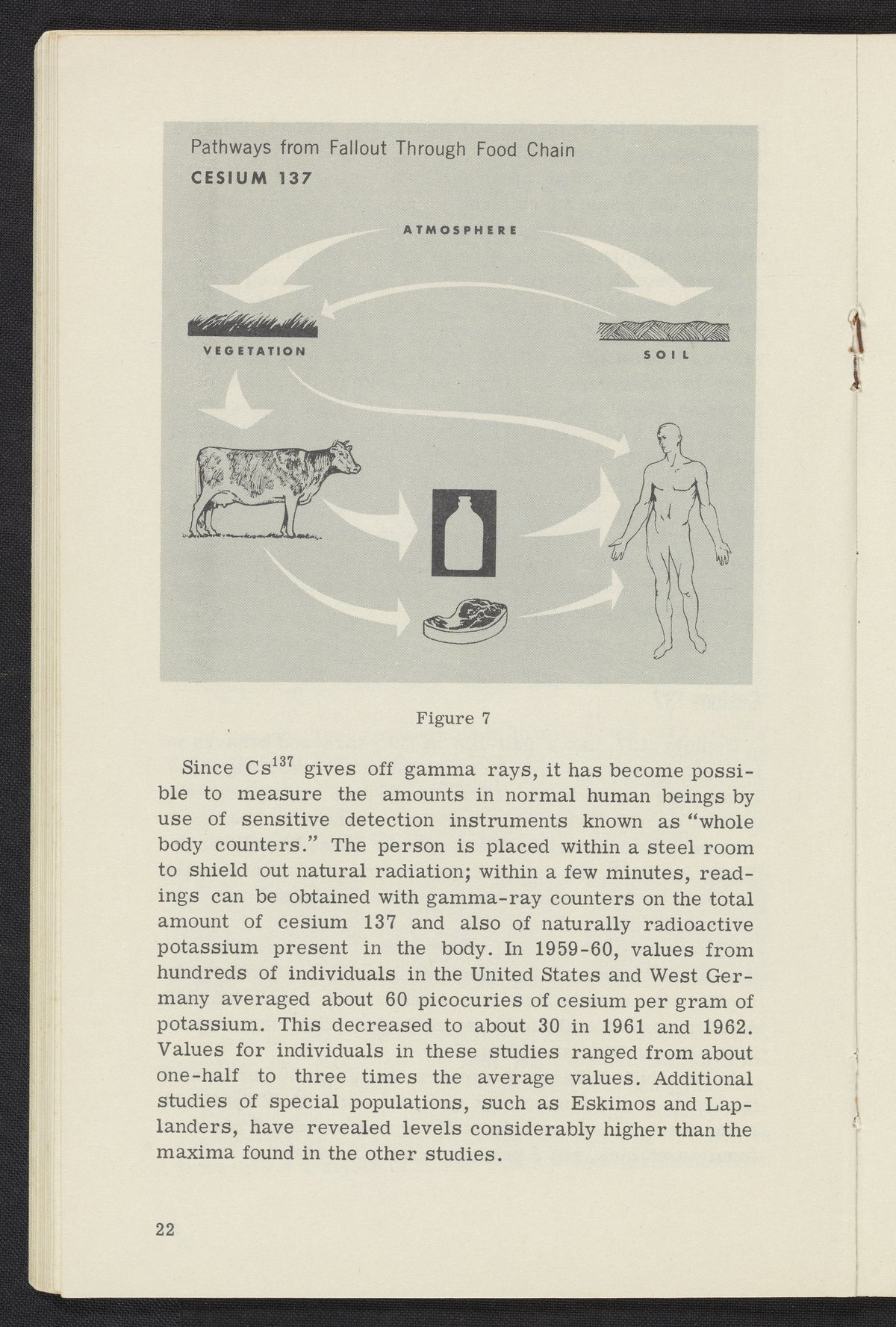 Pathways from Fallout Through Food Chain
CESIUM 137

ATMOSPHERE

VEGETATION

SOIL

Figure 7

Since $Cs^{137}$ gives off gamma rays, it has become possible to measure the amounts in normal human beings by use of sensitive detection instruments known as "whole body counters." The person is placed within a steel room to shield out natural radiation; within a few minutes, readings can be obtained with gamma-ray counters on the total amount of cesium 137 and also of naturally radioactive potassium present in the body. In 1959-60, values from hundreds of individuals in the United States and West Germany averaged about 60 picocuries of cesium per gram of potassium. This decreased to about 30 in 1961 and 1962. Values for individuals in these studies ranged from about one-half to three times the average values. Additional studies of special populations, such as Eskimos and Laplanders, have revealed levels considerably higher than the maxima found in the other studies.

22